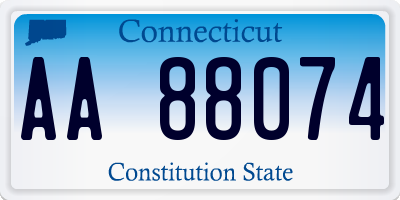 Connecticut

AA 88074

Constitution State